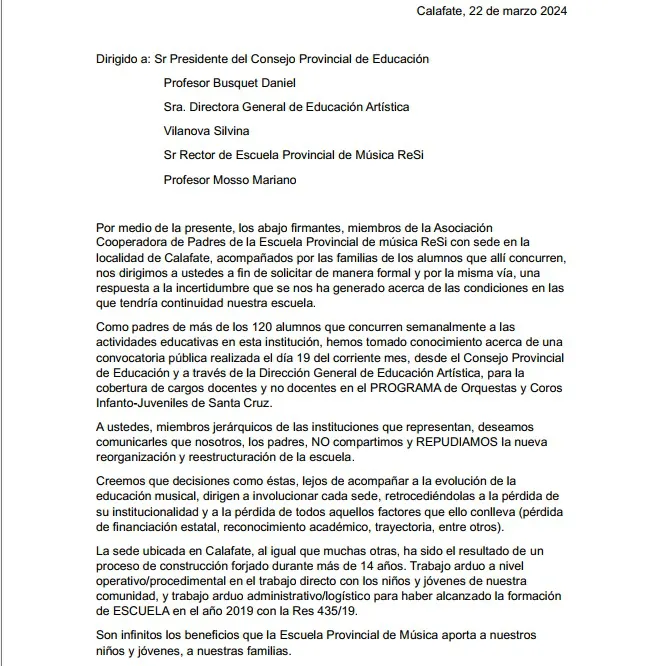 Calafate, 22 de marzo 2024

Dirigido a: Sr Presidente del Consejo Provincial de Educación

Profesor Busquet Daniel

Sra. Directora General de Educación Artística

Vilanova Silvina

Sr Rector de Escuela Provincial de Música ReSi

Profesor Mosso Mariano

Por medio de la presente, los abajo firmantes, miembros de la Asociación Cooperadora de Padres de la Escuela Provincial de música ReSi con sede en la localidad de Calafate, acompañados por las familias de los alumnos que allí concurren, nos dirigimos a ustedes a fin de solicitar de manera formal y por la misma vía, una respuesta a la incertidumbre que se nos ha generado acerca de las condiciones en las que tendría continuidad nuestra escuela.

Como padres de más de los 120 alumnos que concurren semanalmente a las actividades educativas en esta institución, hemos tomado conocimiento acerca de una convocatoria pública realizada el día 19 del corriente mes, desde el Consejo Provincial de Educación y a través de la Dirección General de Educación Artística, para la cobertura de cargos docentes y no docentes en el PROGRAMA de Orquestas y Coros Infanto-Juveniles de Santa Cruz.

A ustedes, miembros jerárquicos de las instituciones que representan, deseamos comunicarles que nosotros, los padres, NO compartimos y REPUDIAMOS la nueva reorganización y reestructuración de la escuela.

Creemos que decisiones como éstas, lejos de acompañar a la evolución de la educación musical, dirigen a involucionar cada sede, retrocediéndolas a la pérdida de su institucionalidad y a la pérdida de todos aquellos factores que ello conlleva (pérdida de financiación estatal, reconocimiento académico, trayectoria, entre otros).

La sede ubicada en Calafate, al igual que muchas otras, ha sido el resultado de un proceso de construcción forjado durante más de 14 años. Trabajo arduo a nivel operativo/procedimental en el trabajo directo con los niños y jóvenes de nuestra comunidad, y trabajo arduo administrativo/logístico para haber alcanzado la formación de ESCUELA en el año 2019 con la Res 435/19.

Son infinitos los beneficios que la Escuela Provincial de Música aporta a nuestros niños y jóvenes, a nuestras familias.